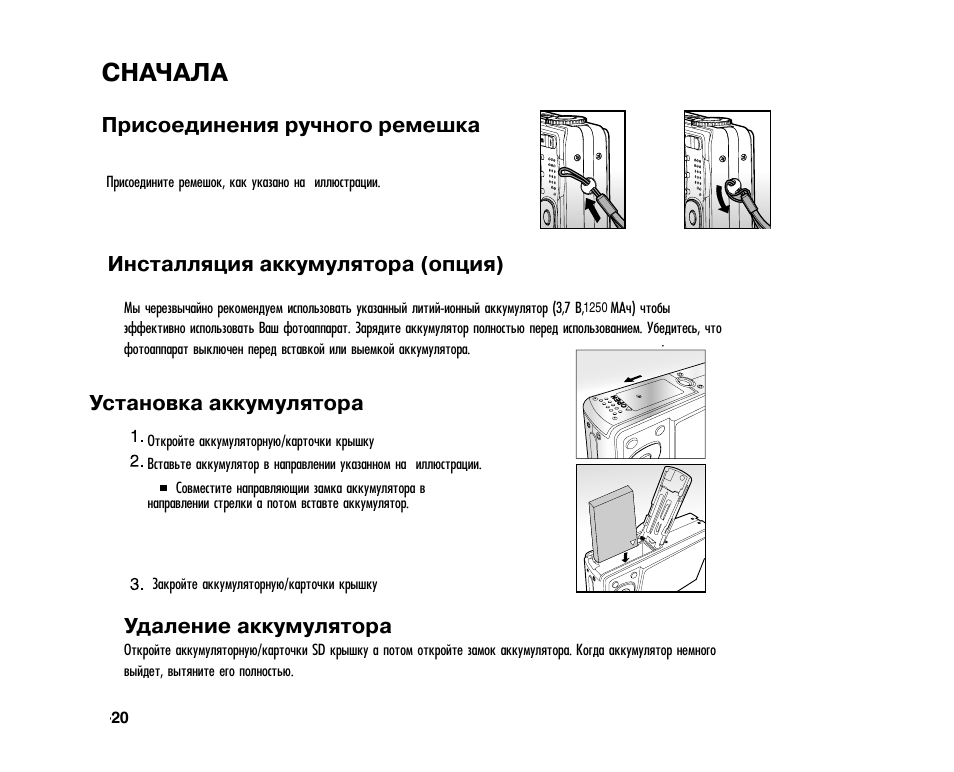 СНАЧАЛА

Присоединения ручного ремешка

Присоедините ремешок, как указано на иллюстрации.

Инсталляция аккумулятора (опция)

Мы черезвычайно рекомендуем использовать указанный литий-ионный аккумулятор (3,7 В,1250 МАч) чтобы эффективно использовать Ваш фотоаппарат. Зарядите аккумулятор полностью перед использованием. Убедитесь, что фотоаппарат выключен перед вставкой или выемкой аккумулятора.

Установка аккумулятора

1. Откройте аккумуляторную/карточки крышку

2. Вставьте аккумулятор в направлении указанном на иллюстрации.

■ Совместите направляющии замка аккумулятора в направлении стрелки а потом вставте аккумулятор.

3. Закройте аккумуляторную/карточки крышку

Удаление аккумулятора

Откройте аккумуляторную/карточки SD крышку а потом откройте замок аккумулятора. Когда аккумулятор немного выйдет, вытяните его полностью.

20